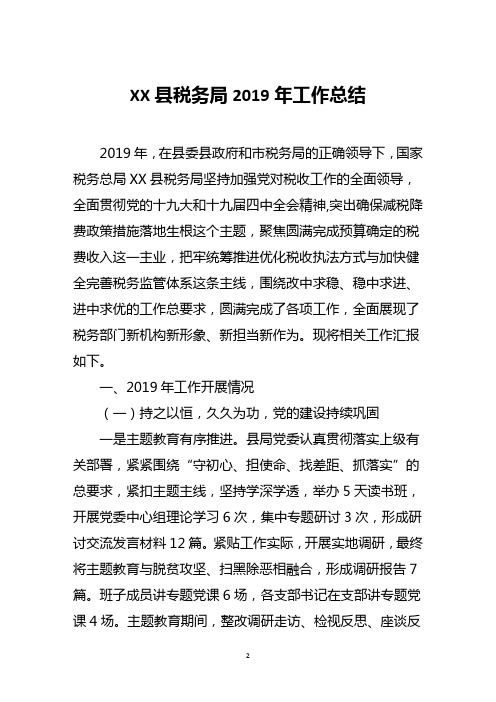 XX 县税务局 2019 年工作总结

2019 年，在县委县政府和市税务局的正确领导下，国家税务总局 XX 县税务局坚持加强党对税收工作的全面领导，全面贯彻党的十九大和十九届四中全会精神,突出确保减税降费政策措施落地生根这个主题，聚焦圆满完成预算确定的税费收入这一主业，把牢统筹推进优化税收执法方式与加快健全完善税务监管体系这条主线，围绕改中求稳、稳中求进、进中求优的工作总要求，圆满完成了各项工作，全面展现了税务部门新机构新形象、新担当新作为。现将相关工作汇报如下。

一、2019 年工作开展情况

（一）持之以恒，久久为功，党的建设持续巩固

一是主题教育有序推进。县局党委认真贯彻落实上级有关部署，紧紧围绕“守初心、担使命、找差距、抓落实”的总要求，紧扣主题主线，坚持学深学透，举办 5 天读书班，开展党委中心组理论学习 6 次，集中专题研讨 3 次，形成研讨交流发言材料 12 篇。紧贴工作实际，开展实地调研，最终将主题教育与脱贫攻坚、扫黑除恶相融合，形成调研报告 7 篇。班子成员讲专题党课 6 场，各支部书记在支部讲专题党课 4 场。主题教育期间，整改调研走访、检视反思、座谈反

2